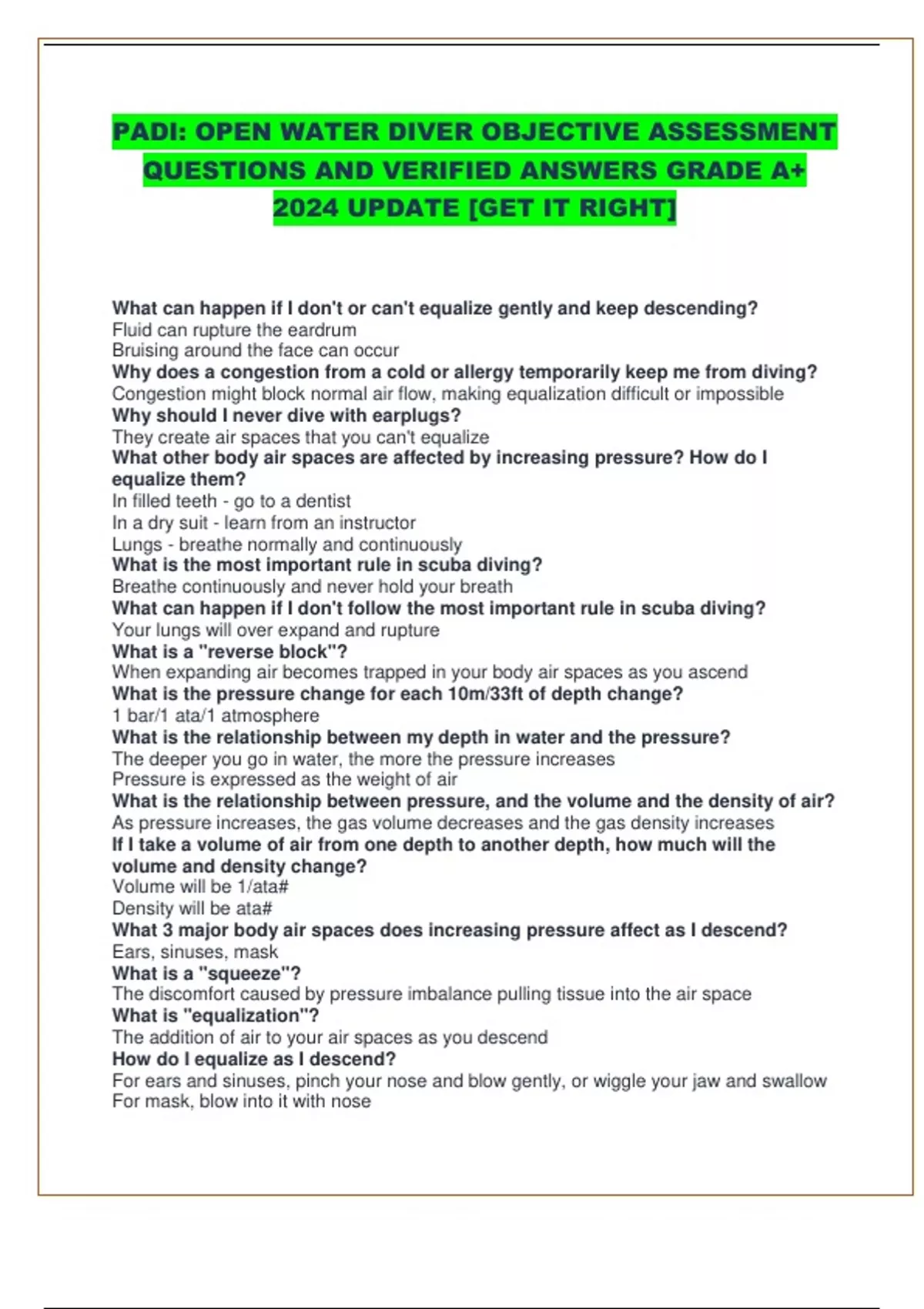 PADI: OPEN WATER DIVER OBJECTIVE ASSESSMENT QUESTIONS AND VERIFIED ANSWERS GRADE A+ 2024 UPDATE [GET IT RIGHT]

What can happen if I don't or can't equalize gently and keep descending?
Fluid can rupture the eardrum
Bruising around the face can occur
Why does a congestion from a cold or allergy temporarily keep me from diving?
Congestion might block normal air flow, making equalization difficult or impossible
Why should I never dive with earplugs?
They create air spaces that you can't equalize
What other body air spaces are affected by increasing pressure? How do I equalize them?
In filled teeth - go to a dentist
In a dry suit - learn from an instructor
Lungs - breathe normally and continuously
What is the most important rule in scuba diving?
Breathe continuously and never hold your breath
What can happen if I don't follow the most important rule in scuba diving?
Your lungs will over expand and rupture
What is a "reverse block"?
When expanding air becomes trapped in your body air spaces as you ascend
What is the pressure change for each 10m/33ft of depth change?
1 bar/1 ata/1 atmosphere
What is the relationship between my depth in water and the pressure?
The deeper you go in water, the more the pressure increases
Pressure is expressed as the weight of air
What is the relationship between pressure, and the volume and the density of air?
As pressure increases, the gas volume decreases and the gas density increases
If I take a volume of air from one depth to another depth, how much will the volume and density change?
Volume will be 1/ata#
Density will be ata#
What 3 major body air spaces does increasing pressure affect as I descend?
Ears, sinuses, mask
What is a "squeeze"?
The discomfort caused by pressure imbalance pulling tissue into the air space
What is "equalization"?
The addition of air to your air spaces as you descend
How do I equalize as I descend?
For ears and sinuses, pinch your nose and blow gently, or wiggle your jaw and swallow
For mask, blow into it with nose